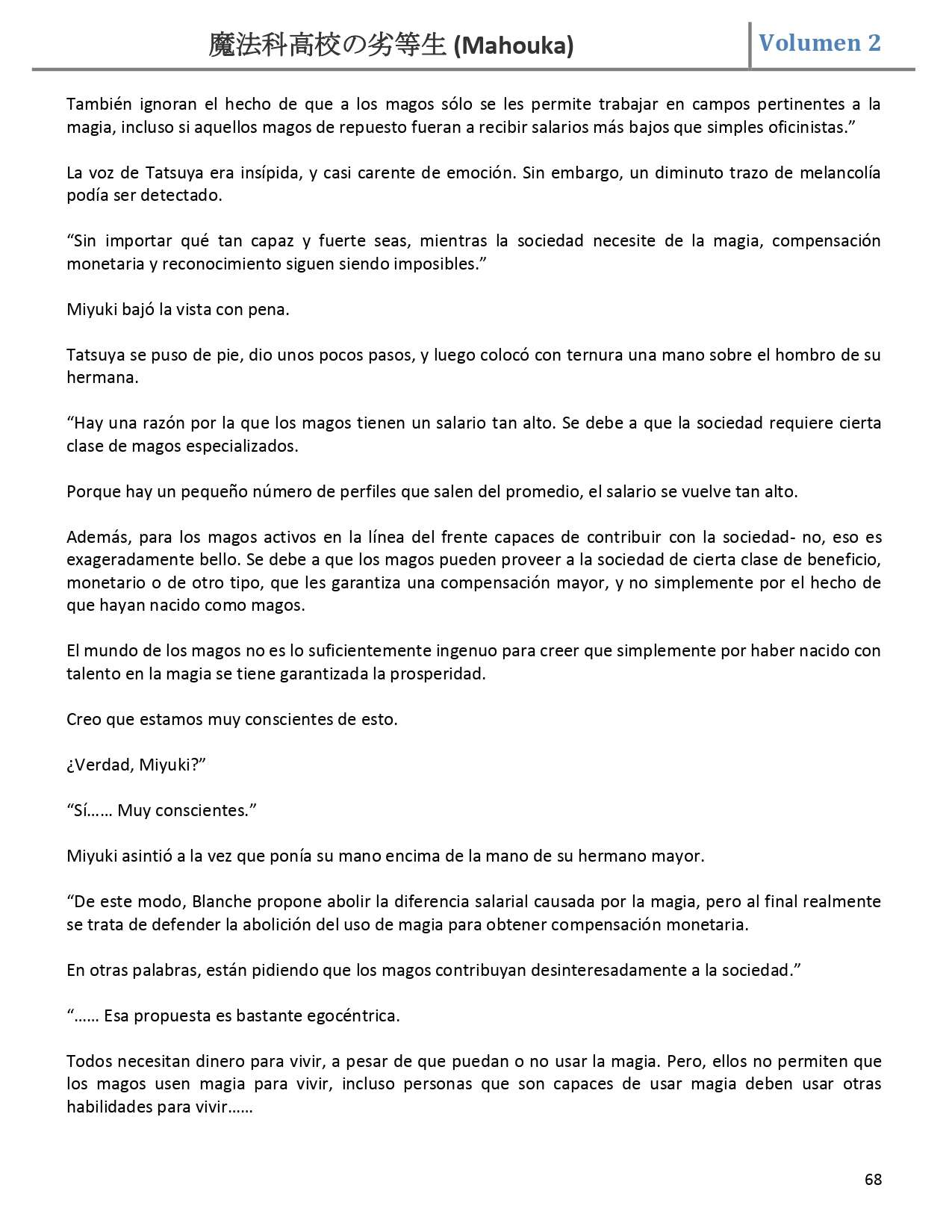 魔法科高校の劣等生 (Mahouka) Volumen 2

También ignoran el hecho de que a los magos sólo se les permite trabajar en campos pertinentes a la magia, incluso si aquellos magos de repuesto fueran a recibir salarios más bajos que simples oficinistas.”

La voz de Tatsuya era insípida, y casi carente de emoción. Sin embargo, un diminuto trazo de melancolía podía ser detectado.

“Sin importar qué tan capaz y fuerte seas, mientras la sociedad necesite de la magia, compensación monetaria y reconocimiento siguen siendo imposibles.”

Miyuki bajó la vista con pena.

Tatsuya se puso de pie, dio unos pocos pasos, y luego colocó con ternura una mano sobre el hombro de su hermana.

“Hay una razón por la que los magos tienen un salario tan alto. Se debe a que la sociedad requiere cierta clase de magos especializados.

Porque hay un pequeño número de perfiles que salen del promedio, el salario se vuelve tan alto.

Además, para los magos activos en la línea del frente capaces de contribuir con la sociedad- no, eso es exageradamente bello. Se debe a que los magos pueden proveer a la sociedad de cierta clase de beneficio, monetario o de otro tipo, que les garantiza una compensación mayor, y no simplemente por el hecho de que hayan nacido como magos.

El mundo de los magos no es lo suficientemente ingenuo para creer que simplemente por haber nacido con talento en la magia se tiene garantizada la prosperidad.

Creo que estamos muy conscientes de esto.

¿Verdad, Miyuki?”

“Sí…… Muy conscientes.”

Miyuki asintió a la vez que ponía su mano encima de la mano de su hermano mayor.

“De este modo, Blanche propone abolir la diferencia salarial causada por la magia, pero al final realmente se trata de defender la abolición del uso de magia para obtener compensación monetaria.

En otras palabras, están pidiendo que los magos contribuyan desinteresadamente a la sociedad.”

“…… Esa propuesta es bastante egocéntrica.

Todos necesitan dinero para vivir, a pesar de que puedan o no usar la magia. Pero, ellos no permiten que los magos usen magia para vivir, incluso personas que son capaces de usar magia deben usar otras habilidades para vivir……

68